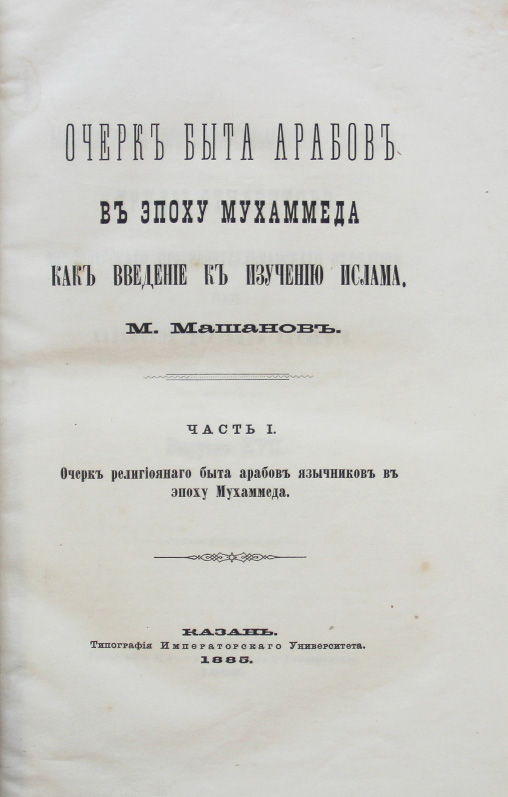 ОЧЕРКЪ БЫТА АРАБОВЪ
ВЪ ЭПОХУ МУХАММЕДА
КАКЪ ВВЕДЕНІЕ КЪ ИЗУЧЕНІЮ ИСЛАМА.
М. Машановъ.

ЧАСТЬ I.
Очеркъ религіознаго быта арабовъ язычниковъ въ эпоху Мухаммеда.

КАЗАНЬ.
Типографія Императорскаго Университета.
1885.